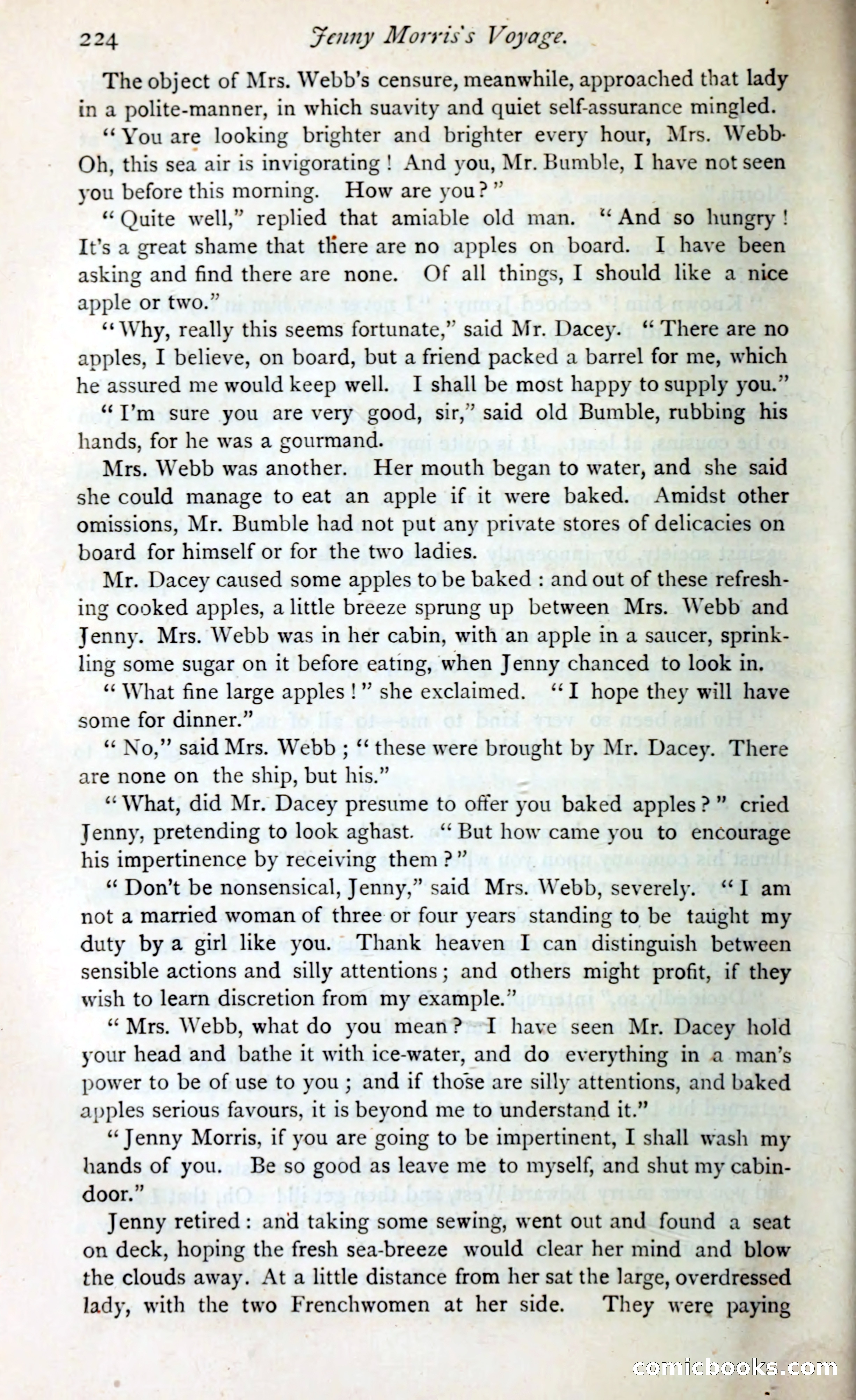 224 Jenny Morris's Voyage.

The object of Mrs. Webb's censure, meanwhile, approached that lady in a polite-manner, in which suavity and quiet self-assurance mingled.

"You are looking brighter and brighter every hour, Mrs. Webb. Oh, this sea air is invigorating! And you, Mr. Bumble, I have not seen you before this morning. How are you?"

"Quite well," replied that amiable old man. "And so hungry! It's a great shame that there are no apples on board. I have been asking and find there are none. Of all things, I should like a nice apple or two."

"Why, really this seems fortunate," said Mr. Dacey. "There are no apples, I believe, on board, but a friend packed a barrel for me, which he assured me would keep well. I shall be most happy to supply you."

"I'm sure you are very good, sir," said old Bumble, rubbing his hands, for he was a gourmand.

Mrs. Webb was another. Her mouth began to water, and she said she could manage to eat an apple if it were baked. Amidst other omissions, Mr. Bumble had not put any private stores of delicacies on board for himself or for the two ladies.

Mr. Dacey caused some apples to be baked: and out of these refreshing cooked apples, a little breeze sprung up between Mrs. Webb and Jenny. Mrs. Webb was in her cabin, with an apple in a saucer, sprinkling some sugar on it before eating, when Jenny chanced to look in.

"What fine large apples!" she exclaimed. "I hope they will have some for dinner."

"No," said Mrs. Webb; "these were brought by Mr. Dacey. There are none on the ship, but his."

"What, did Mr. Dacey presume to offer you baked apples?" cried Jenny, pretending to look aghast. "But how came you to encourage his impertinence by receiving them?"

"Don't be nonsensical, Jenny," said Mrs. Webb, severely. "I am not a married woman of three or four years standing to be taught my duty by a girl like you. Thank heaven I can distinguish between sensible actions and silly attentions; and others might profit, if they wish to learn discretion from my example."

"Mrs. Webb, what do you mean? I have seen Mr. Dacey hold your head and bathe it with ice-water, and do everything in a man's power to be of use to you; and if those are silly attentions, and baked apples serious favours, it is beyond me to understand it."

"Jenny Morris, if you are going to be impertinent, I shall wash my hands of you. Be so good as leave me to myself, and shut my cabin-door."

Jenny retired: and taking some sewing, went out and found a seat on deck, hoping the fresh sea-breeze would clear her mind and blow the clouds away. At a little distance from her sat the large, overdressed lady, with the two Frenchwomen at her side. They were paying

comicbooks.com